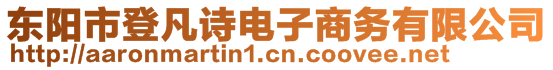 东阳市登凡诗电子商务有限公司
http://aaronmartin1.cn.coovee.net